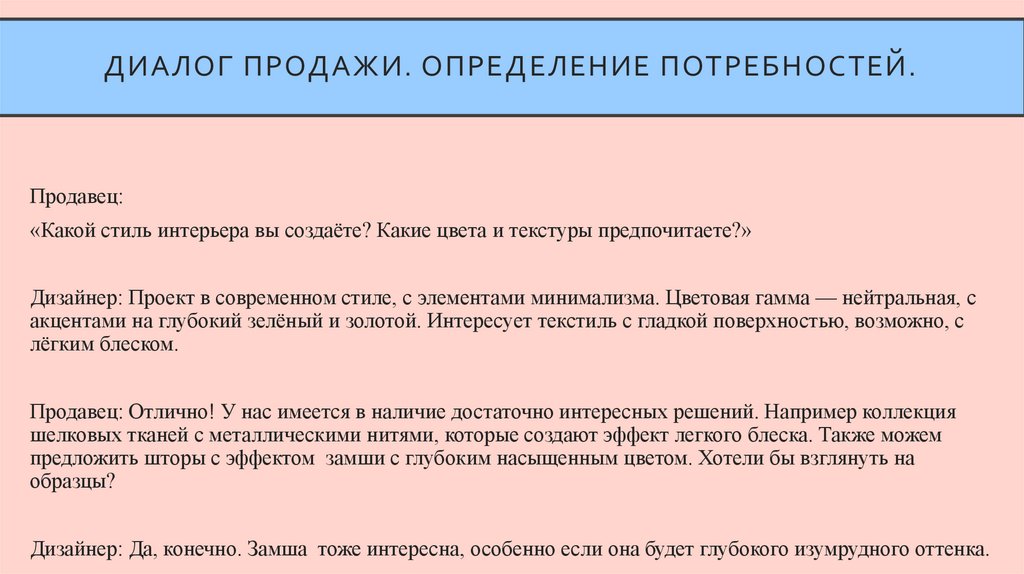 ДИАЛОГ ПРОДАЖИ. ОПРЕДЕЛЕНИЕ ПОТРЕБНОСТЕЙ.

Продавец:

«Какой стиль интерьера вы создаёте? Какие цвета и текстуры предпочитаете?»

Дизайнер: Проект в современном стиле, с элементами минимализма. Цветовая гамма — нейтральная, с акцентами на глубокий зелёный и золотой. Интересует текстиль с гладкой поверхностью, возможно, с лёгким блеском.

Продавец: Отлично! У нас имеется в наличие достаточно интересных решений. Например коллекция шелковых тканей с металлическими нитями, которые создают эффект легкого блеска. Также можем предложить шторы с эффектом замши с глубоким насыщенным цветом. Хотели бы взглянуть на образцы?

Дизайнер: Да, конечно. Замша тоже интересна, особенно если она будет глубокого изумрудного оттенка.